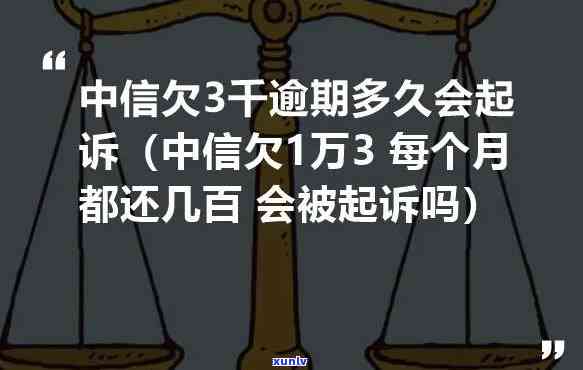 “
中信欠3千逾期多久会起诉（中信欠1万3 每个月都还几百 会被起诉吗）
”
xunlv